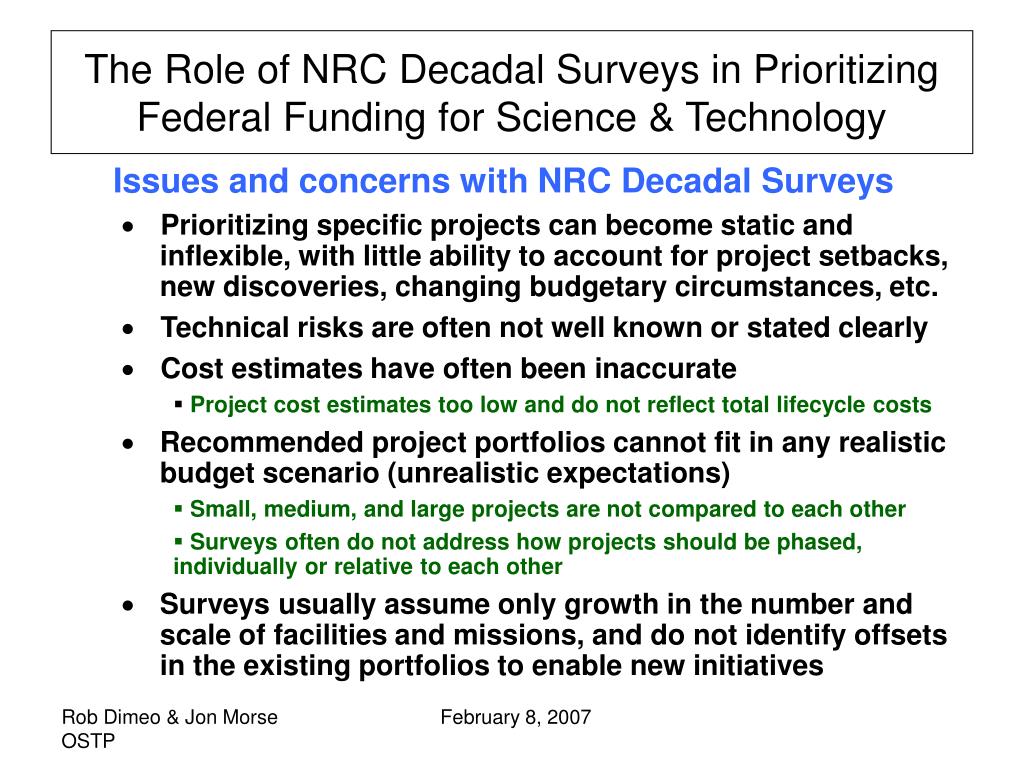 The Role of NRC Decadal Surveys in Prioritizing Federal Funding for Science & Technology

Issues and concerns with NRC Decadal Surveys

• Prioritizing specific projects can become static and inflexible, with little ability to account for project setbacks, new discoveries, changing budgetary circumstances, etc.

• Technical risks are often not well known or stated clearly

• Cost estimates have often been inaccurate

▪ Project cost estimates too low and do not reflect total lifecycle costs

• Recommended project portfolios cannot fit in any realistic budget scenario (unrealistic expectations)

▪ Small, medium, and large projects are not compared to each other

▪ Surveys often do not address how projects should be phased, individually or relative to each other

• Surveys usually assume only growth in the number and scale of facilities and missions, and do not identify offsets in the existing portfolios to enable new initiatives

Rob Dimeo & Jon Morse
OSTP

February 8, 2007